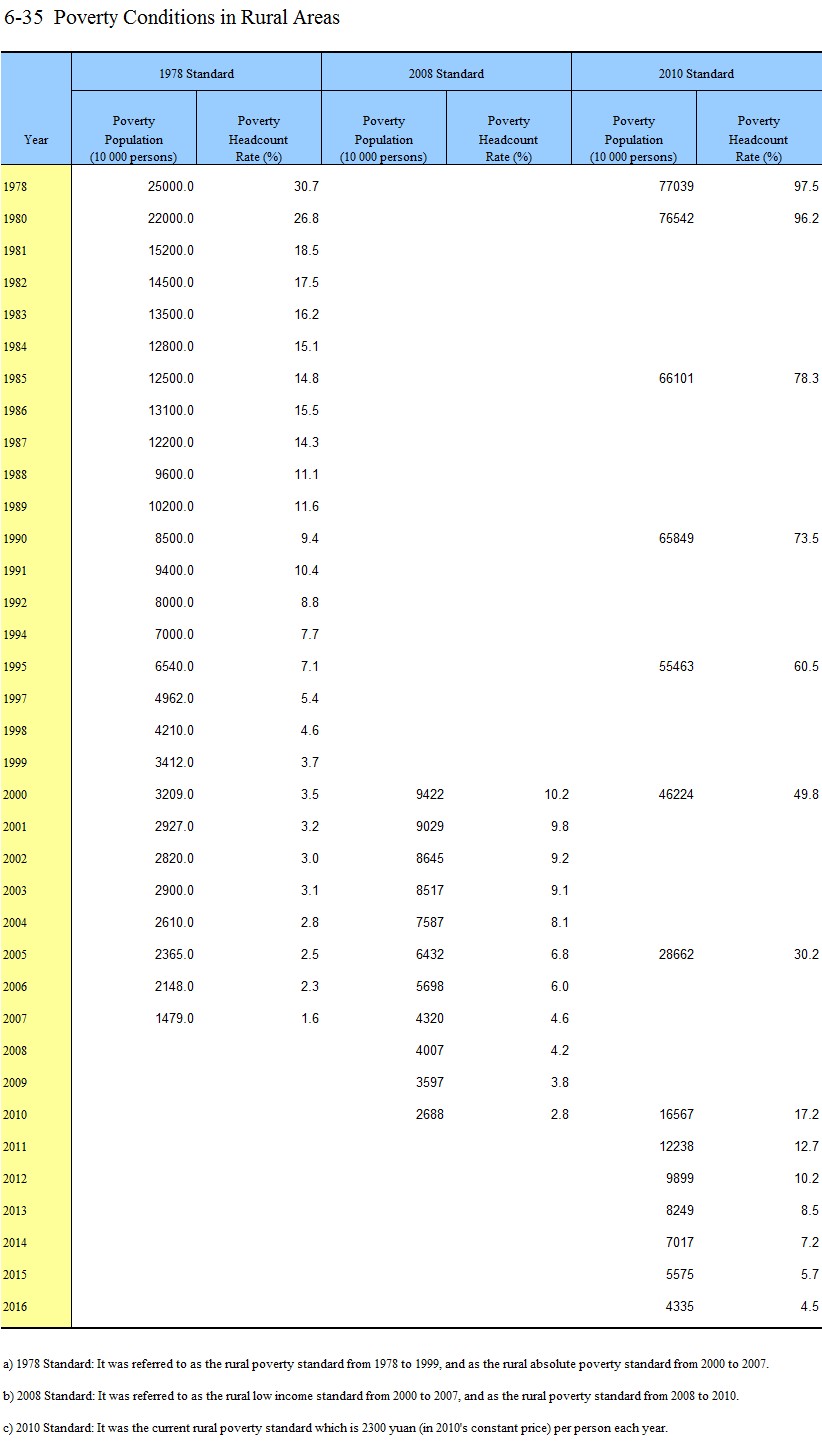 6-35 Poverty Conditions in Rural Areas

| Year | 1978 Standard |  | 2008 Standard |  | 2010 Standard |  |
|---|---|---|---|---|---|---|
|  | Poverty Population (10 000 persons) | Poverty Headcount Rate (%) | Poverty Population (10 000 persons) | Poverty Headcount Rate (%) | Poverty Population (10 000 persons) | Poverty Headcount Rate (%) |
| 1978 | 25000.0 | 30.7 |  |  | 77039 | 97.5 |
| 1980 | 22000.0 | 26.8 |  |  | 76542 | 96.2 |
| 1981 | 15200.0 | 18.5 |  |  |  |  |
| 1982 | 14500.0 | 17.5 |  |  |  |  |
| 1983 | 13500.0 | 16.2 |  |  |  |  |
| 1984 | 12800.0 | 15.1 |  |  |  |  |
| 1985 | 12500.0 | 14.8 |  |  | 66101 | 78.3 |
| 1986 | 13100.0 | 15.5 |  |  |  |  |
| 1987 | 12200.0 | 14.3 |  |  |  |  |
| 1988 | 9600.0 | 11.1 |  |  |  |  |
| 1989 | 10200.0 | 11.6 |  |  |  |  |
| 1990 | 8500.0 | 9.4 |  |  | 65849 | 73.5 |
| 1991 | 9400.0 | 10.4 |  |  |  |  |
| 1992 | 8000.0 | 8.8 |  |  |  |  |
| 1994 | 7000.0 | 7.7 |  |  |  |  |
| 1995 | 6540.0 | 7.1 |  |  | 55463 | 60.5 |
| 1997 | 4962.0 | 5.4 |  |  |  |  |
| 1998 | 4210.0 | 4.6 |  |  |  |  |
| 1999 | 3412.0 | 3.7 |  |  |  |  |
| 2000 | 3209.0 | 3.5 | 9422 | 10.2 | 46224 | 49.8 |
| 2001 | 2927.0 | 3.2 | 9029 | 9.8 |  |  |
| 2002 | 2820.0 | 3.0 | 8645 | 9.2 |  |  |
| 2003 | 2900.0 | 3.1 | 8517 | 9.1 |  |  |
| 2004 | 2610.0 | 2.8 | 7587 | 8.1 |  |  |
| 2005 | 2365.0 | 2.5 | 6432 | 6.8 | 28662 | 30.2 |
| 2006 | 2148.0 | 2.3 | 5698 | 6.0 |  |  |
| 2007 | 1479.0 | 1.6 | 4320 | 4.6 |  |  |
| 2008 |  |  | 4007 | 4.2 |  |  |
| 2009 |  |  | 3597 | 3.8 |  |  |
| 2010 |  |  | 2688 | 2.8 | 16567 | 17.2 |
| 2011 |  |  |  |  | 12238 | 12.7 |
| 2012 |  |  |  |  | 9899 | 10.2 |
| 2013 |  |  |  |  | 8249 | 8.5 |
| 2014 |  |  |  |  | 7017 | 7.2 |
| 2015 |  |  |  |  | 5575 | 5.7 |
| 2016 |  |  |  |  | 4335 | 4.5 |

a) 1978 Standard: It was referred to as the rural poverty standard from 1978 to 1999, and as the rural absolute poverty standard from 2000 to 2007.

b) 2008 Standard: It was referred to as the rural low income standard from 2000 to 2007, and as the rural poverty standard from 2008 to 2010.

c) 2010 Standard: It was the current rural poverty standard which is 2300 yuan (in 2010's constant price) per person each year.